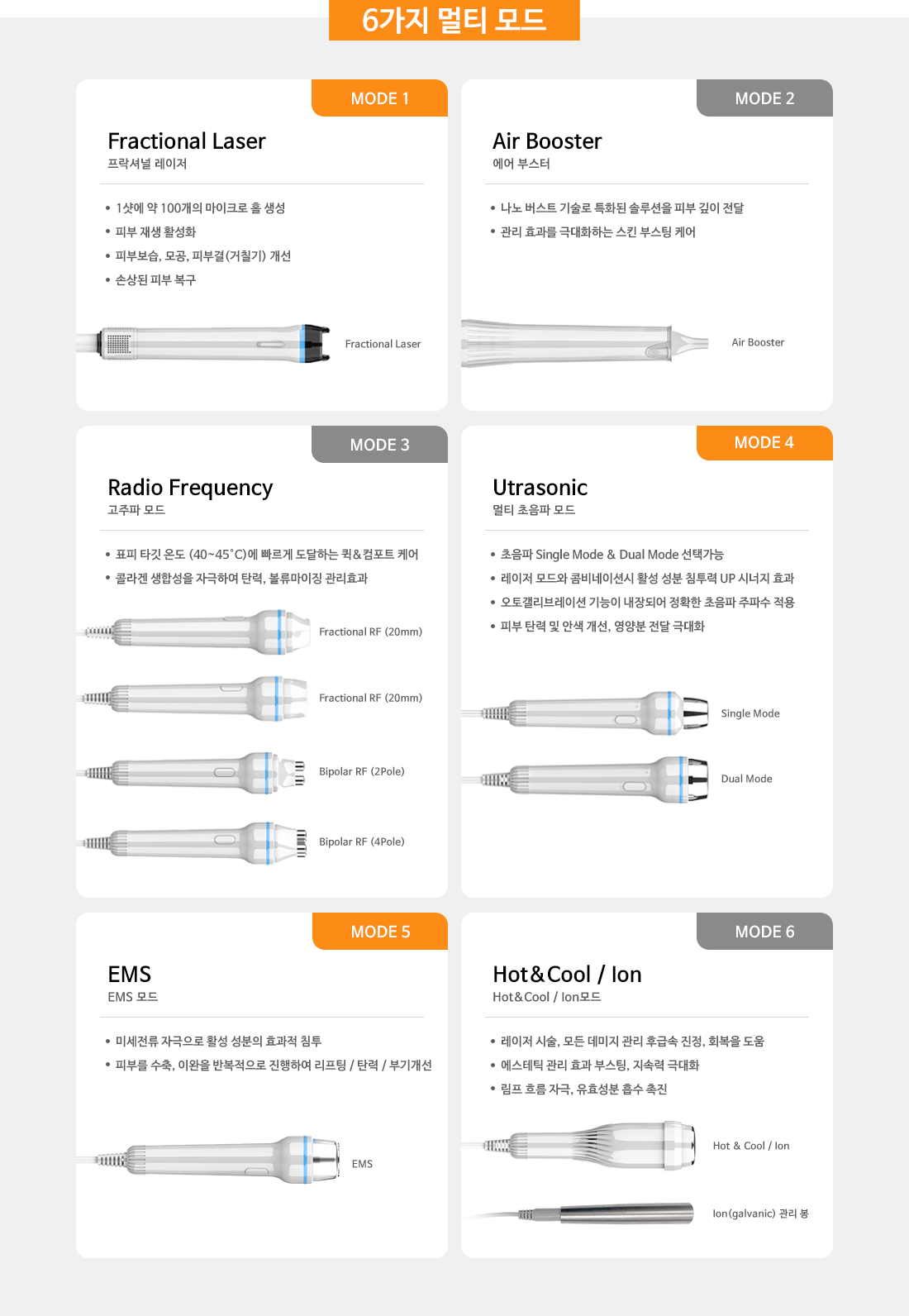 6가지 멀티 모드

MODE 1

Fractional Laser
프락셔널 레이저

• 1샷에 약 100개의 마이크로 홀 생성
• 피부 재생 활성화
• 피부보습, 모공, 피부결(거칠기) 개선
• 손상된 피부 복구

Fractional Laser

MODE 2

Air Booster
에어 부스터

• 나노 버스트 기술로 특화된 솔루션을 피부 깊이 전달
• 관리 효과를 극대화하는 스킨 부스팅 케어

Air Booster

MODE 3

Radio Frequency
고주파 모드

• 표피 타깃 온도 (40~45˚C)에 빠르게 도달하는 퀵&컴포트 케어
• 콜라겐 생합성을 자극하여 탄력, 볼류마이징 관리효과

Fractional RF (20mm)

Fractional RF (20mm)

Bipolar RF (2Pole)

Bipolar RF (4Pole)

MODE 4

Utrasonic
멀티 초음파 모드

• 초음파 Single Mode & Dual Mode 선택가능
• 레이저 모드와 콤비네이션시 활성 성분 침투력 UP 시너지 효과
• 오토갤리브레이션 기능이 내장되어 정확한 초음파 주파수 적용
• 피부 탄력 및 안색 개선, 영양분 전달 극대화

Single Mode

Dual Mode

MODE 5

EMS
EMS 모드

• 미세전류 자극으로 활성 성분의 효과적 침투
• 피부를 수축, 이완을 반복적으로 진행하여 리프팅 / 탄력 / 부기개선

EMS

MODE 6

Hot&Cool / Ion
Hot&Cool / Ion모드

• 레이저 시술, 모든 데미지 관리 후급속 진정, 회복을 도움
• 에스테틱 관리 효과 부스팅, 지속력 극대화
• 림프 흐름 자극, 유효성분 흡수 촉진

Hot & Cool / Ion

Ion(galvanic) 관리 봉